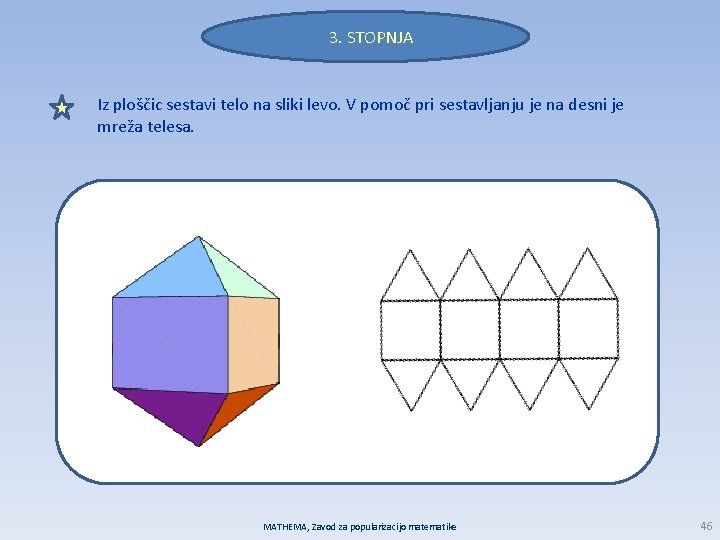 3. STOPNJA

Iz ploščic sestavi telo na sliki levo. V pomoč pri sestavljanju je na desni je mreža telesa.

MATHEMA, Zavod za popularizacijo matematike

46